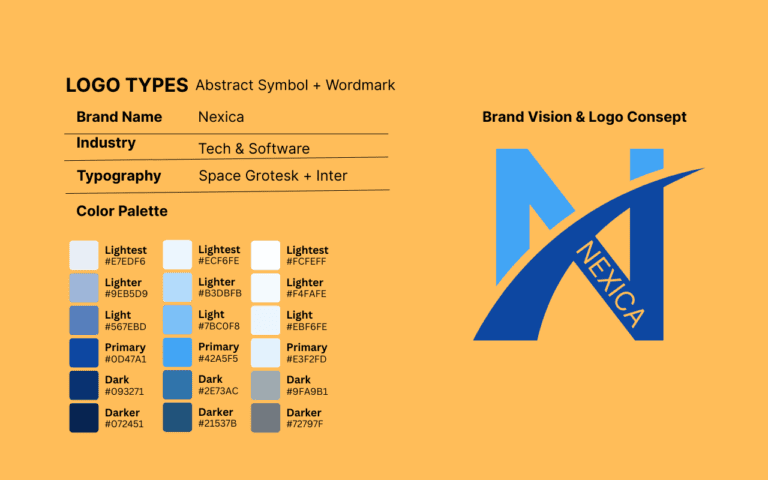 LOGO TYPES Abstract Symbol + Wordmark

| Brand Name | Nexica |
|---|---|
| Industry | Tech & Software |
| Typography | Space Grotesk + Inter |

Color Palette

Lightest
#E7EDF6
Lighter
#9EB5D9
Light
#567EBD
Primary
#0D47A1
Dark
#093271
Darker
#072451

Lightest
#ECF6FE
Lighter
#B3DBFB
Light
#7BC0F8
Primary
#42A5F5
Dark
#2E73AC
Darker
#21537B

Lightest
#FCFEFF
Lighter
#F4FAFE
Light
#EBF6FE
Primary
#E3F2FD
Dark
#9FA9B1
Darker
#72797F

Brand Vision & Logo Consept

NEXICA